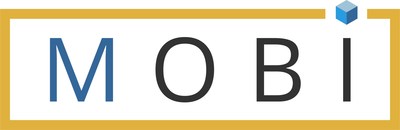 MOBI